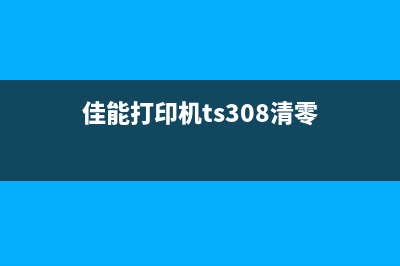 佳能打印机ts308清零